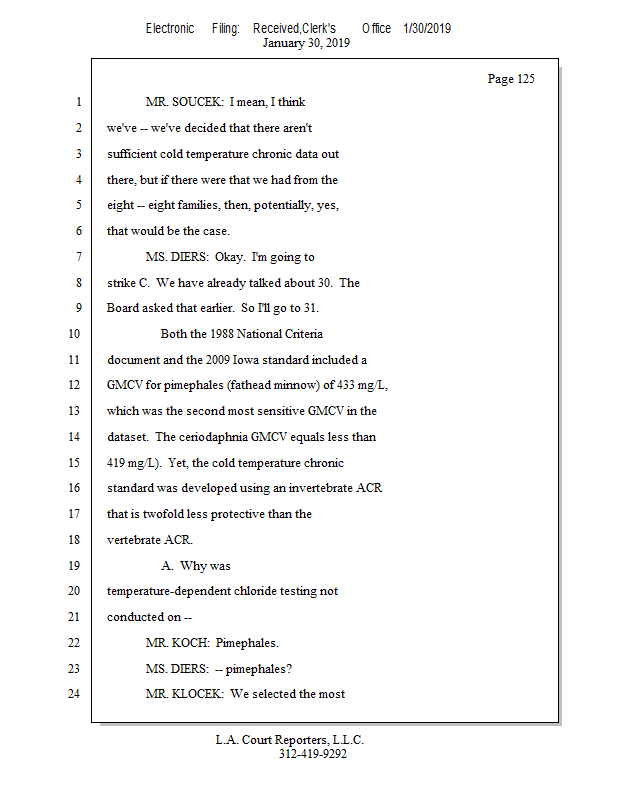 Electronic Filing: Received,Clerk's Office 1/30/2019
January 30, 2019

Page 125

1 MR. SOUCEK: I mean, I think
2 we've -- we've decided that there aren't
3 sufficient cold temperature chronic data out
4 there, but if there were that we had from the
5 eight -- eight families, then, potentially, yes,
6 that would be the case.
7 MS. DIERS: Okay. I'm going to
8 strike C. We have already talked about 30. The
9 Board asked that earlier. So I'll go to 31.
10 Both the 1988 National Criteria
11 document and the 2009 Iowa standard included a
12 GMCV for pimephales (fathead minnow) of 433 mg/L,
13 which was the second most sensitive GMCV in the
14 dataset. The ceriodaphnia GMCV equals less than
15 419 mg/L). Yet, the cold temperature chronic
16 standard was developed using an invertebrate ACR
17 that is twofold less protective than the
18 vertebrate ACR.
19 A. Why was
20 temperature-dependent chloride testing not
21 conducted on --
22 MR. KOCH: Pimephales.
23 MS. DIERS: -- pimephales?
24 MR. KLOCEK: We selected the most

L.A. Court Reporters, L.L.C.
312-419-9292